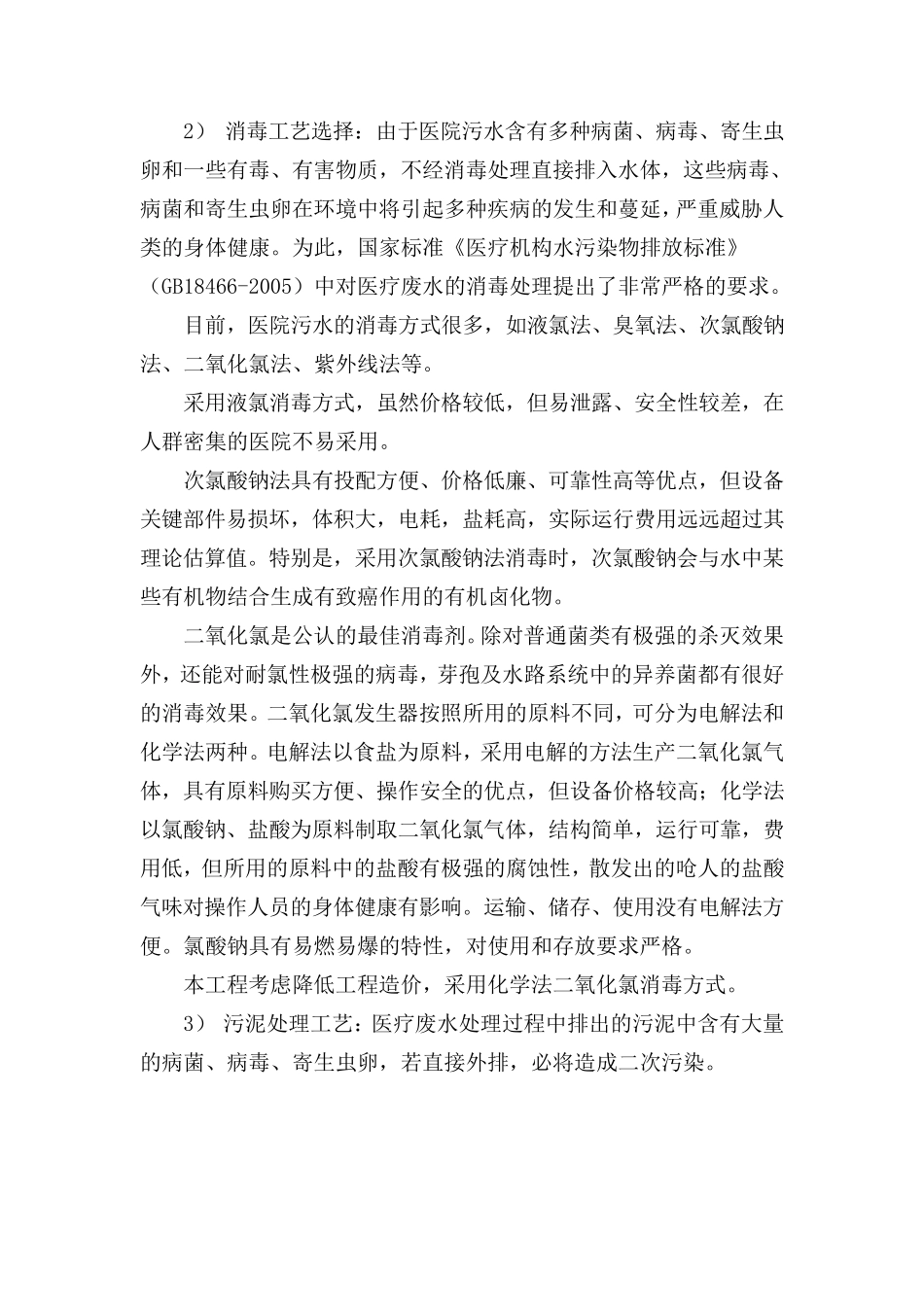 2） 消毒工艺选择：由于医院污水含有多种病菌、病毒、寄生虫卵和一些有毒、有害物质，不经消毒处理直接排入水体，这些病毒、病菌和寄生虫卵在环境中将引起多种疾病的发生和蔓延，严重威胁人类的身体健康。为此，国家标准《医疗机构水污染物排放标准》（GB18466-2005）中对医疗废水的消毒处理提出了非常严格的要求。

目前，医院污水的消毒方式很多，如液氯法、臭氧法、次氯酸钠法、二氧化氯法、紫外线法等。

采用液氯消毒方式，虽然价格较低，但易泄露、安全性较差，在人群密集的医院不易采用。

次氯酸钠法具有投配方便、价格低廉、可靠性高等优点，但设备关键部件易损坏，体积大，电耗，盐耗高，实际运行费用远远超过其理论估算值。特别是，采用次氯酸钠法消毒时，次氯酸钠会与水中某些有机物结合生成有致癌作用的有机卤化物。

二氧化氯是公认的最佳消毒剂。除对普通菌类有极强的杀灭效果外，还能对耐氯性极强的病毒，芽孢及水路系统中的异养菌都有很好的消毒效果。二氧化氯发生器按照所用的原料不同，可分为电解法和化学法两种。电解法以食盐为原料，采用电解的方法生产二氧化氯气体，具有原料购买方便、操作安全的优点，但设备价格较高；化学法以氯酸钠、盐酸为原料制取二氧化氯气体，结构简单，运行可靠，费用低，但所用的原料中的盐酸有极强的腐蚀性，散发出的呛人的盐酸气味对操作人员的身体健康有影响。运输、储存、使用没有电解法方便。氯酸钠具有易燃易爆的特性，对使用和存放要求严格。

本工程考虑降低工程造价，采用化学法二氧化氯消毒方式。

3） 污泥处理工艺：医疗废水处理过程中排出的污泥中含有大量的病菌、病毒、寄生虫卵，若直接外排，必将造成二次污染。